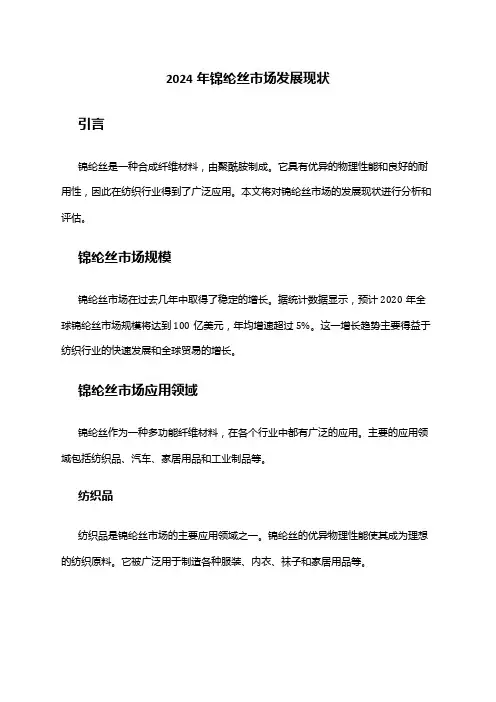 2024 年锦纶丝市场发展现状

引言

锦纶丝是一种合成纤维材料，由聚酰胺制成。它具有优异的物理性能和良好的耐用性，因此在纺织行业得到了广泛应用。本文将对锦纶丝市场的发展现状进行分析和评估。

锦纶丝市场规模

锦纶丝市场在过去几年中取得了稳定的增长。据统计数据显示，预计 2020 年全球锦纶丝市场规模将达到 100 亿美元，年均增速超过 5%。这一增长趋势主要得益于纺织行业的快速发展和全球贸易的增长。

锦纶丝市场应用领域

锦纶丝作为一种多功能纤维材料，在各个行业中都有广泛的应用。主要的应用领域包括纺织品、汽车、家居用品和工业制品等。

纺织品

纺织品是锦纶丝市场的主要应用领域之一。锦纶丝的优异物理性能使其成为理想的纺织原料。它被广泛用于制造各种服装、内衣、袜子和家居用品等。